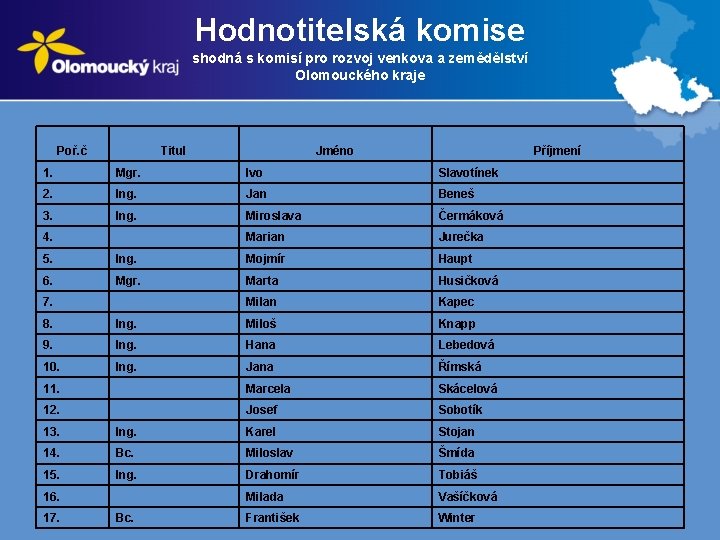 Olomoucký kraj

Hodnotitelská komise

shodná s komisí pro rozvoj venkova a zemědělství Olomouckého kraje

| Poř.č | Titul | Jméno | Příjmení |
|---|---|---|---|
| 1. | Mgr. | Ivo | Slavotínek |
| 2. | Ing. | Jan | Beneš |
| 3. | Ing. | Miroslava | Čermáková |
| 4. | | Marian | Jurečka |
| 5. | Ing. | Mojmír | Haupt |
| 6. | Mgr. | Marta | Husičková |
| 7. | | Milan | Kapec |
| 8. | Ing. | Miloš | Knapp |
| 9. | Ing. | Hana | Lebedová |
| 10. | Ing. | Jana | Římská |
| 11. | | Marcela | Skácelová |
| 12. | | Josef | Sobotík |
| 13. | Ing. | Karel | Stojan |
| 14. | Bc. | Miloslav | Šmída |
| 15. | Ing. | Drahomír | Tobiáš |
| 16. | | Milada | Vašíčková |
| 17. | Bc. | František | Winter |